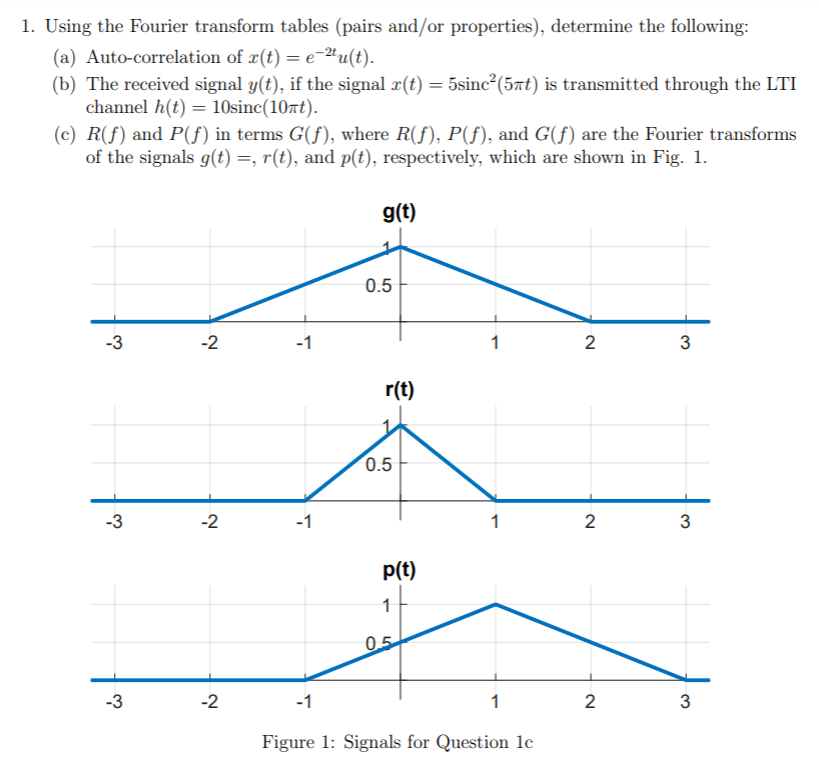 1. Using the Fourier transform tables (pairs and/or properties), determine the following:

(a) Auto-correlation of $x(t) = e^{-2t}u(t)$.

(b) The received signal $y(t)$, if the signal $x(t) = 5\text{sinc}^2(5\pi t)$ is transmitted through the LTI channel $h(t) = 10\text{sinc}(10\pi t)$.

(c) $R(f)$ and $P(f)$ in terms $G(f)$, where $R(f)$, $P(f)$, and $G(f)$ are the Fourier transforms of the signals $g(t) =$, $r(t)$, and $p(t)$, respectively, which are shown in Fig. 1.

g(t)

1
0.5
-3 -2 -1 1 2 3

r(t)

1
0.5
-3 -2 -1 1 2 3

p(t)

1
0.5
-3 -2 -1 1 2 3

Figure 1: Signals for Question 1c